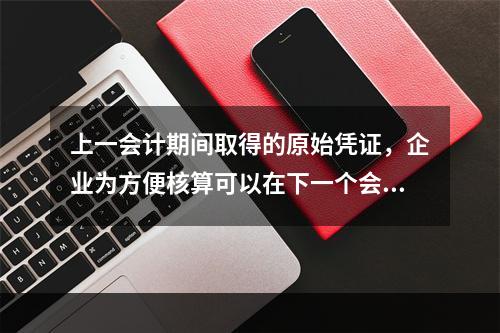 上一会计期间取得的原始凭证，企业为方便核算可以在下一个会...